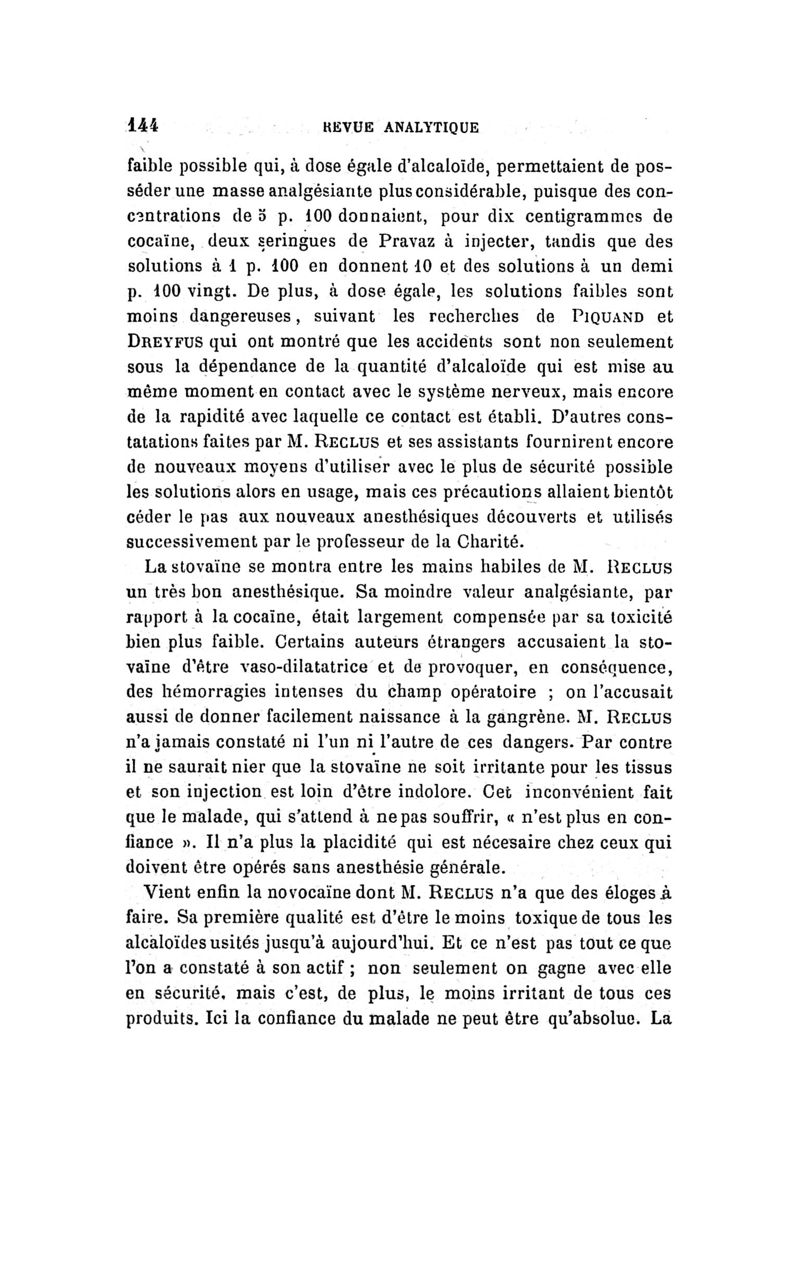 144 REVUE ANALYTIQUE

faible possible qui, à dose égale d'alcaloïde, permettaient de posséder une masse analgésiante plus considérable, puisque des concentrations de 5 p. 100 donnaient, pour dix centigrammes de cocaïne, deux seringues de Pravaz à injecter, tandis que des solutions à 1 p. 100 en donnent 10 et des solutions à un demi p. 100 vingt. De plus, à dose égale, les solutions faibles sont moins dangereuses, suivant les recherches de PIQUAND et DREYFUS qui ont montré que les accidents sont non seulement sous la dépendance de la quantité d'alcaloïde qui est mise au même moment en contact avec le système nerveux, mais encore de la rapidité avec laquelle ce contact est établi. D'autres constatations faites par M. RECLUS et ses assistants fournirent encore de nouveaux moyens d'utiliser avec le plus de sécurité possible les solutions alors en usage, mais ces précautions allaient bientôt céder le pas aux nouveaux anesthésiques découverts et utilisés successivement par le professeur de la Charité.

La stovaïne se montra entre les mains habiles de M. RECLUS un très bon anesthésique. Sa moindre valeur analgésiante, par rapport à la cocaïne, était largement compensée par sa toxicité bien plus faible. Certains auteurs étrangers accusaient la stovaïne d'être vaso-dilatatrice et de provoquer, en conséquence, des hémorragies intenses du champ opératoire ; on l'accusait aussi de donner facilement naissance à la gangrène. M. RECLUS n'a jamais constaté ni l'un ni l'autre de ces dangers. Par contre il ne saurait nier que la stovaïne ne soit irritante pour les tissus et son injection est loin d'être indolore. Cet inconvénient fait que le malade, qui s'attend à ne pas souffrir, « n'est plus en confiance ». Il n'a plus la placidité qui est nécesaire chez ceux qui doivent être opérés sans anesthésie générale.

Vient enfin la novocaïne dont M. RECLUS n'a que des éloges à faire. Sa première qualité est d'être le moins toxique de tous les alcaloïdes usités jusqu'à aujourd'hui. Et ce n'est pas tout ce que l'on a constaté à son actif ; non seulement on gagne avec elle en sécurité, mais c'est, de plus, le moins irritant de tous ces produits. Ici la confiance du malade ne peut être qu'absolue. La